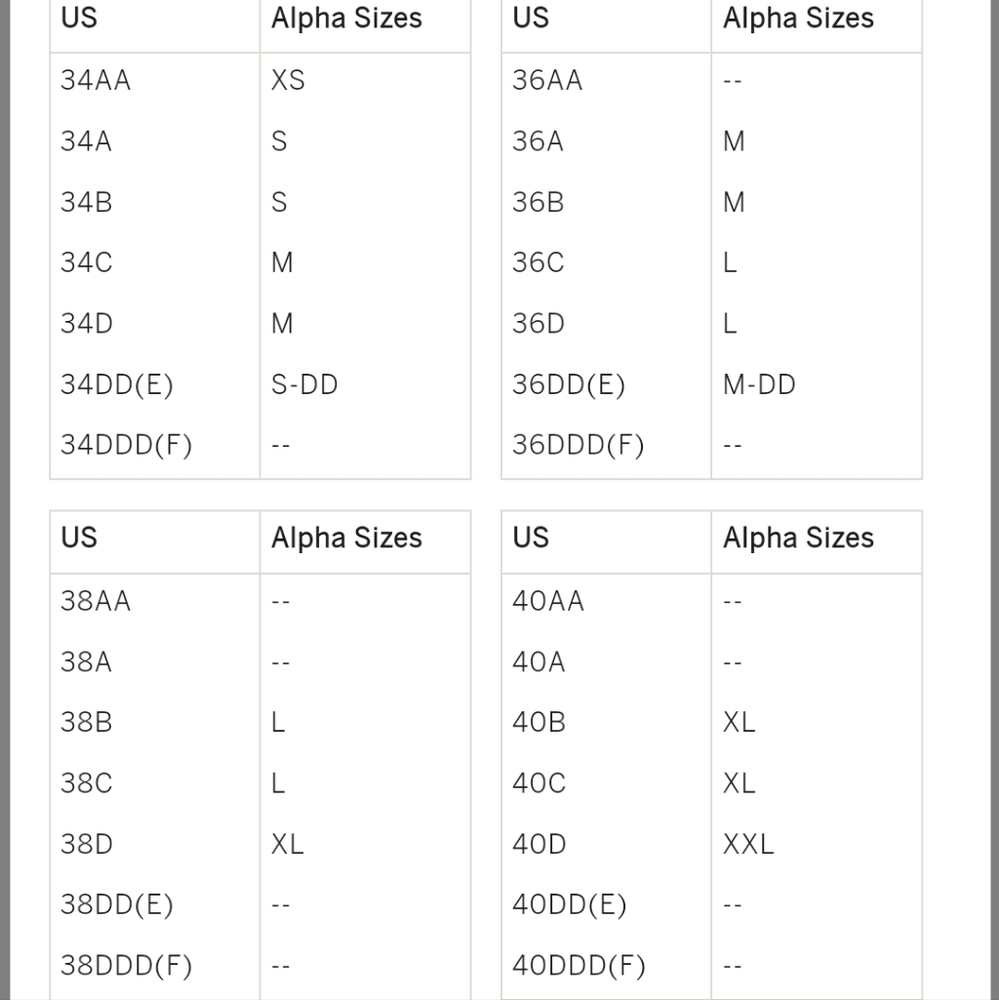 | US | Alpha Sizes |
|---|---|
| 34AA | XS |
| 34A | S |
| 34B | S |
| 34C | M |
| 34D | M |
| 34DD(E) | S-DD |
| 34DDD(F) | -- |

| US | Alpha Sizes |
|---|---|
| 36AA | -- |
| 36A | M |
| 36B | M |
| 36C | L |
| 36D | L |
| 36DD(E) | M-DD |
| 36DDD(F) | -- |

| US | Alpha Sizes |
|---|---|
| 38AA | -- |
| 38A | -- |
| 38B | L |
| 38C | L |
| 38D | XL |
| 38DD(E) | -- |
| 38DDD(F) | -- |

| US | Alpha Sizes |
|---|---|
| 40AA | -- |
| 40A | -- |
| 40B | XL |
| 40C | XL |
| 40D | XXL |
| 40DD(E) | -- |
| 40DDD(F) | -- |